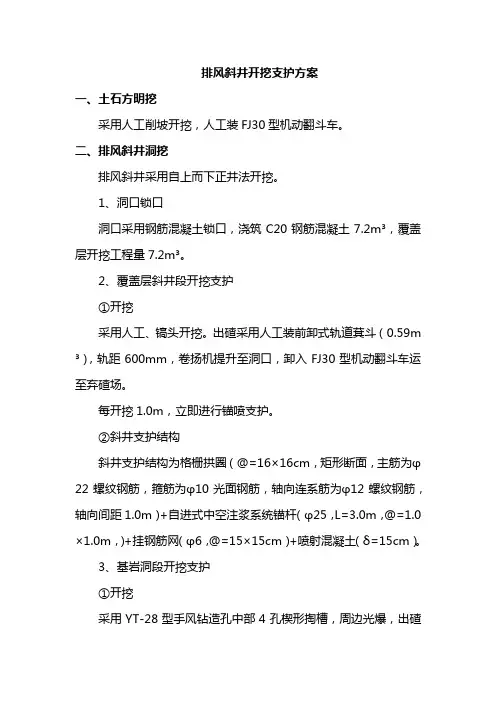 排风斜井开挖支护方案

一、土石方明挖

采用人工削坡开挖，人工装 FJ30 型机动翻斗车。

二、排风斜井洞挖

排风斜井采用自上而下正井法开挖。

1、洞口锁口

洞口采用钢筋混凝土锁口，浇筑 C20 钢筋混凝土 7.2m³，覆盖层开挖工程量 7.2m³。

2、覆盖层斜井段开挖支护

①开挖

采用人工、镐头开挖。出碴采用人工装前卸式轨道箕斗（0.59m³），轨距 600mm，卷扬机提升至洞口，卸入 FJ30 型机动翻斗车运至弃碴场。

每开挖 1.0m，立即进行锚喷支护。

②斜井支护结构

斜井支护结构为格栅拱圈（@=16×16cm，矩形断面，主筋为φ22 螺纹钢筋，箍筋为φ10 光面钢筋，轴向连系筋为φ12 螺纹钢筋，轴向间距 1.0m）+自进式中空注浆系统锚杆（φ25，L=3.0m，@=1.0×1.0m，）+挂钢筋网（φ6，@=15×15cm）+喷射混凝土（δ=15cm）。

3、基岩洞段开挖支护

①开挖

采用 YT-28 型手风钻造孔中部 4 孔楔形掏槽，周边光爆，出碴